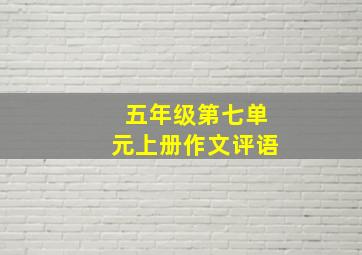 五年级第七单元上册作文评语